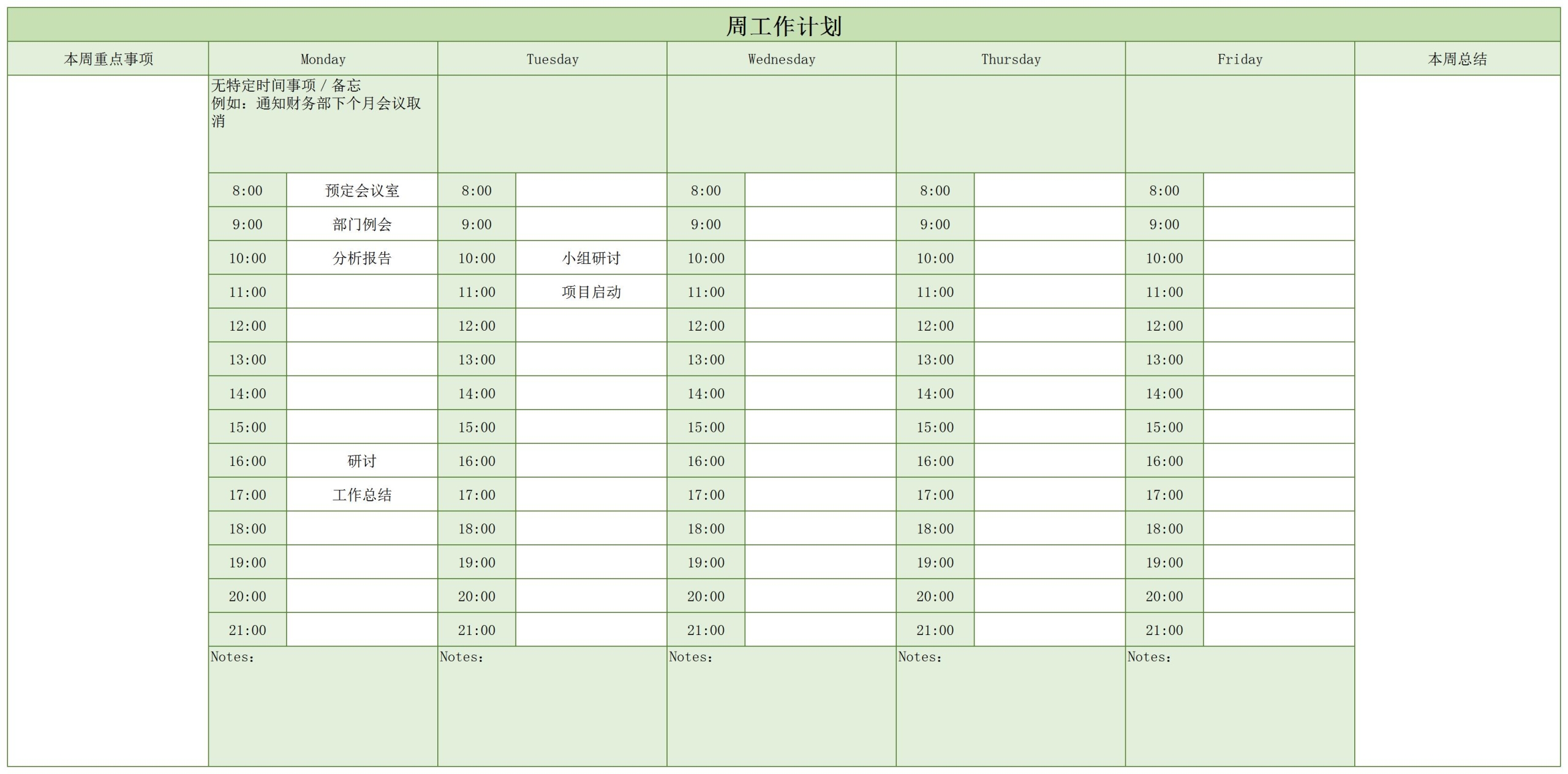 周工作计划

| 本周重点事项 | Monday | | Tuesday | | Wednesday | | Thursday | | Friday | | 本周总结 |
|---|---|---|---|---|---|---|---|---|---|---|---|
| | 无特定时间事项 / 备忘 例如：通知财务部下个月会议取消 | | | | | | | | | | |
| | 8:00 | 预定会议室 | 8:00 | | 8:00 | | 8:00 | | 8:00 | | |
| | 9:00 | 部门例会 | 9:00 | | 9:00 | | 9:00 | | 9:00 | | |
| | 10:00 | 分析报告 | 10:00 | 小组研讨 | 10:00 | | 10:00 | | 10:00 | | |
| | 11:00 | | 11:00 | 项目启动 | 11:00 | | 11:00 | | 11:00 | | |
| | 12:00 | | 12:00 | | 12:00 | | 12:00 | | 12:00 | | |
| | 13:00 | | 13:00 | | 13:00 | | 13:00 | | 13:00 | | |
| | 14:00 | | 14:00 | | 14:00 | | 14:00 | | 14:00 | | |
| | 15:00 | | 15:00 | | 15:00 | | 15:00 | | 15:00 | | |
| | 16:00 | 研讨 | 16:00 | | 16:00 | | 16:00 | | 16:00 | | |
| | 17:00 | 工作总结 | 17:00 | | 17:00 | | 17:00 | | 17:00 | | |
| | 18:00 | | 18:00 | | 18:00 | | 18:00 | | 18:00 | | |
| | 19:00 | | 19:00 | | 19:00 | | 19:00 | | 19:00 | | |
| | 20:00 | | 20:00 | | 20:00 | | 20:00 | | 20:00 | | |
| | 21:00 | | 21:00 | | 21:00 | | 21:00 | | 21:00 | | |
| | Notes： | | Notes： | | Notes： | | Notes： | | Notes： | | |